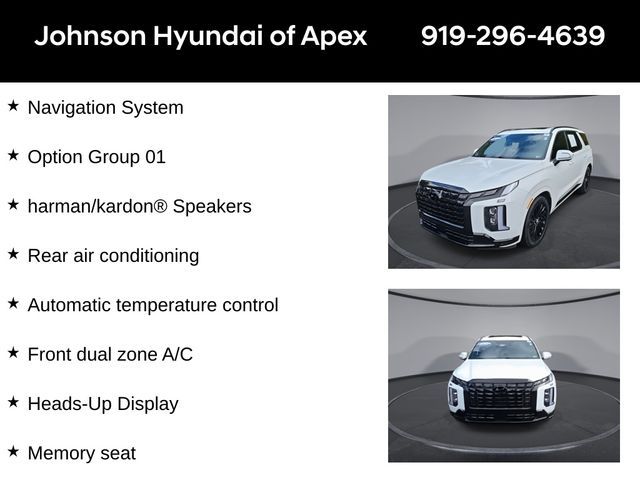 Johnson Hyundai of Apex 919-296-4639

★ Navigation System

★ Option Group 01

★ harman/kardon® Speakers

★ Rear air conditioning

★ Automatic temperature control

★ Front dual zone A/C

★ Heads-Up Display

★ Memory seat